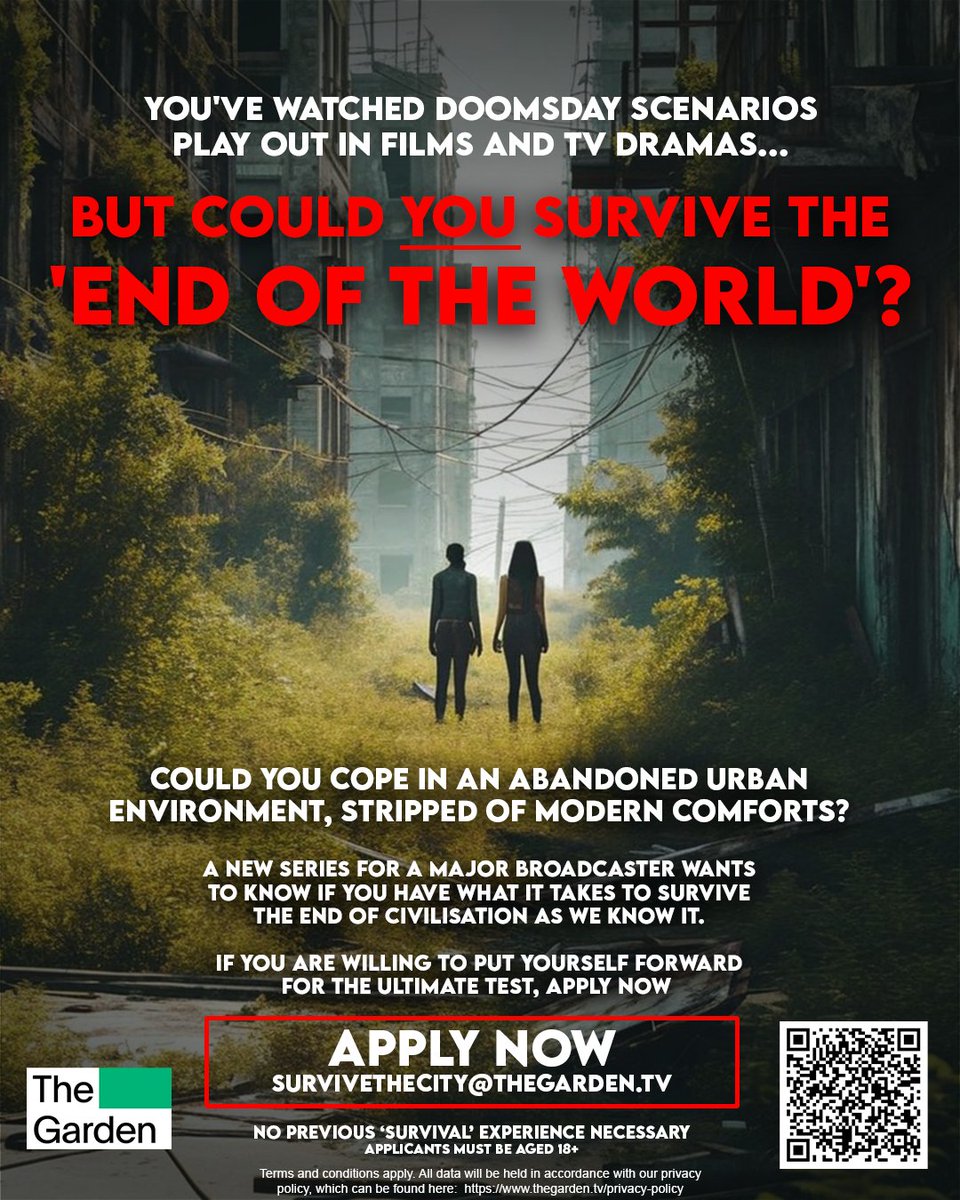 YOU'VE WATCHED DOOMSDAY SCENARIOS PLAY OUT IN FILMS AND TV DRAMAS...

BUT COULD YOU SURVIVE THE 'END OF THE WORLD'?

COULD YOU COPE IN AN ABANDONED URBAN ENVIRONMENT, STRIPPED OF MODERN COMFORTS?

A NEW SERIES FOR A MAJOR BROADCASTER WANTS TO KNOW IF YOU HAVE WHAT IT TAKES TO SURVIVE THE END OF CIVILISATION AS WE KNOW IT.

IF YOU ARE WILLING TO PUT YOURSELF FORWARD FOR THE ULTIMATE TEST, APPLY NOW

APPLY NOW
SURVIVETHECITY@THEGARDEN.TV

The Garden

NO PREVIOUS 'SURVIVAL' EXPERIENCE NECESSARY
APPLICANTS MUST BE AGED 18+

Terms and conditions apply. All data will be held in accordance with our privacy policy, which can be found here: https://www.thegarden.tv/privacy-policy